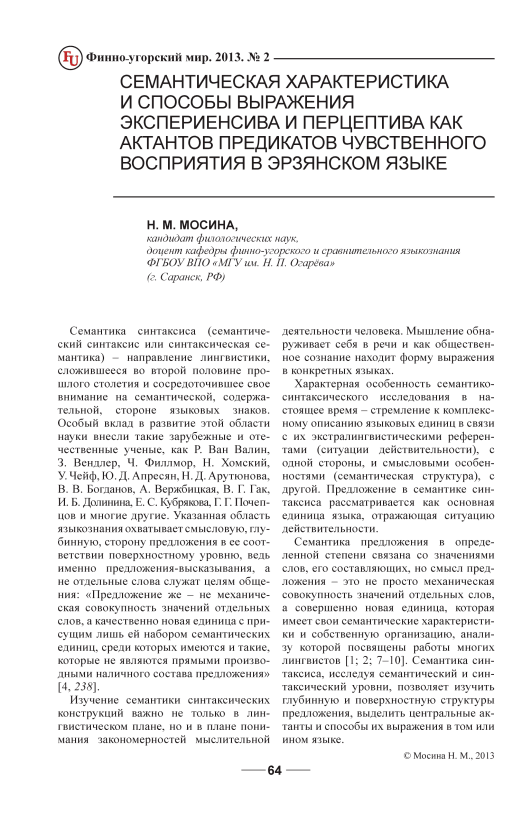 FU Финно-угорский мир. 2013. № 2

СЕМАНТИЧЕСКАЯ ХАРАКТЕРИСТИКА И СПОСОБЫ ВЫРАЖЕНИЯ ЭКСПЕРИЕНСИВА И ПЕРЦЕПТИВА КАК АКТАНТОВ ПРЕДИКАТОВ ЧУВСТВЕННОГО ВОСПРИЯТИЯ В ЭРЗЯНСКОМ ЯЗЫКЕ

Н. М. МОСИНА,
кандидат филологических наук,
доцент кафедры финно-угорского и сравнительного языкознания
ФГБОУ ВПО «МГУ им. Н. П. Огарёва»
(г. Саранск, РФ)

Семантика синтаксиса (семантический синтаксис или синтаксическая семантика) – направление лингвистики, сложившееся во второй половине прошлого столетия и сосредоточившее свое внимание на семантической, содержательной, стороне языковых знаков. Особый вклад в развитие этой области науки внесли такие зарубежные и отечественные ученые, как Р. Ван Валин, З. Вендлер, Ч. Филлмор, Н. Хомский, У. Чейф, Ю. Д. Апресян, Н. Д. Арутюнова, В. В. Богданов, А. Вержбицкая, В. Г. Гак, И. Б. Долинина, Е. С. Кубрякова, Г. Г. Почепцов и многие другие. Указанная область языкознания охватывает смысловую, глубинную, сторону предложения в ее соответствии поверхностному уровню, ведь именно предложения-высказывания, а не отдельные слова служат целям общения: «Предложение же – не механическая совокупность значений отдельных слов, а качественно новая единица с присущим лишь ей набором семантических единиц, среди которых имеются и такие, которые не являются прямыми производными наличного состава предложения» [4, 238].

Изучение семантики синтаксических конструкций важно не только в лингвистическом плане, но и в плане понимания закономерностей мыслительной деятельности человека. Мышление обнаруживает себя в речи и как общественное сознание находит форму выражения в конкретных языках.

Характерная особенность семантико-синтаксического исследования в настоящее время – стремление к комплексному описанию языковых единиц в связи с их экстралингвистическими референтами (ситуации действительности), с одной стороны, и смысловыми особенностями (семантическая структура), с другой. Предложение в семантике синтаксиса рассматривается как основная единица языка, отражающая ситуацию действительности.

Семантика предложения в определенной степени связана со значениями слов, его составляющих, но смысл предложения – это не просто механическая совокупность значений отдельных слов, а совершенно новая единица, которая имеет свои семантические характеристики и собственную организацию, анализу которой посвящены работы многих лингвистов [1; 2; 7–10]. Семантика синтаксиса, исследуя семантический и синтаксический уровни, позволяет изучить глубинную и поверхностную структуры предложения, выделить центральные актанты и способы их выражения в том или ином языке.

© Мосина Н. М., 2013

64